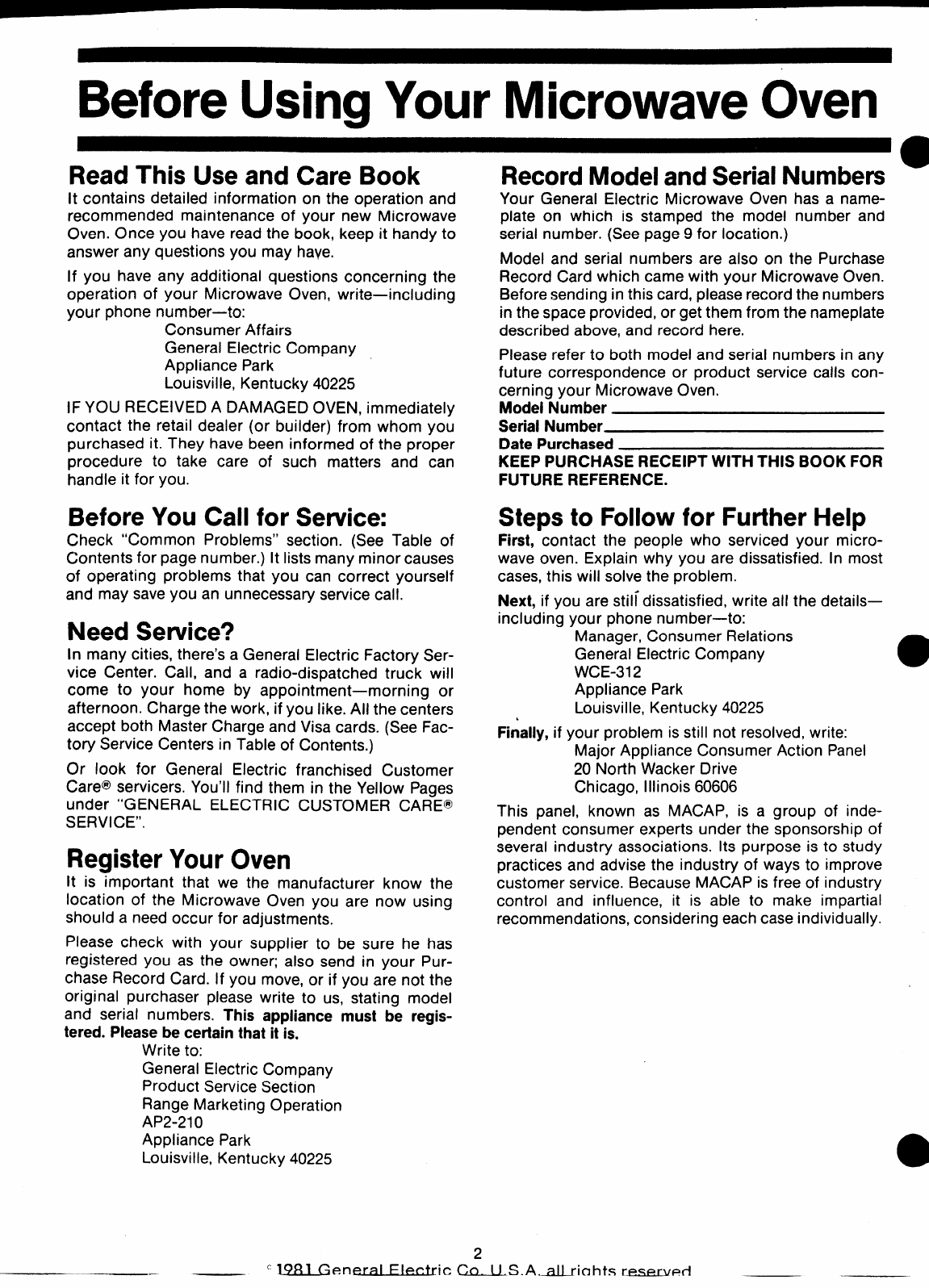 Before Using Your Microwave Oven

Read This Use and Care Book
It contains detailed information on the operation and recommended maintenance of your new Microwave Oven. Once you have read the book, keep it handy to answer any questions you may have.

If you have any additional questions concerning the operation of your Microwave Oven, write—including your phone number—to:
Consumer Affairs
General Electric Company
Appliance Park
Louisville, Kentucky 40225

IF YOU RECEIVED A DAMAGED OVEN, immediately contact the retail dealer (or builder) from whom you purchased it. They have been informed of the proper procedure to take care of such matters and can handle it for you.

Before You Call for Service:
Check "Common Problems" section. (See Table of Contents for page number.) It lists many minor causes of operating problems that you can correct yourself and may save you an unnecessary service call.

Need Service?
In many cities, there's a General Electric Factory Service Center. Call, and a radio-dispatched truck will come to your home by appointment—morning or afternoon. Charge the work, if you like. All the centers accept both Master Charge and Visa cards. (See Factory Service Centers in Table of Contents.)

Or look for General Electric franchised Customer Care® servicers. You'll find them in the Yellow Pages under "GENERAL ELECTRIC CUSTOMER CARE® SERVICE".

Register Your Oven
It is important that we the manufacturer know the location of the Microwave Oven you are now using should a need occur for adjustments.

Please check with your supplier to be sure he has registered you as the owner; also send in your Purchase Record Card. If you move, or if you are not the original purchaser please write to us, stating model and serial numbers. This appliance must be registered. Please be certain that it is.
Write to:
General Electric Company
Product Service Section
Range Marketing Operation
AP2-210
Appliance Park
Louisville, Kentucky 40225

Record Model and Serial Numbers
Your General Electric Microwave Oven has a nameplate on which is stamped the model number and serial number. (See page 9 for location.)

Model and serial numbers are also on the Purchase Record Card which came with your Microwave Oven. Before sending in this card, please record the numbers in the space provided, or get them from the nameplate described above, and record here.

Please refer to both model and serial numbers in any future correspondence or product service calls concerning your Microwave Oven.
Model Number
Serial Number
Date Purchased
KEEP PURCHASE RECEIPT WITH THIS BOOK FOR FUTURE REFERENCE.

Steps to Follow for Further Help
First, contact the people who serviced your microwave oven. Explain why you are dissatisfied. In most cases, this will solve the problem.

Next, if you are still dissatisfied, write all the details—including your phone number—to:
Manager, Consumer Relations
General Electric Company
WCE-312
Appliance Park
Louisville, Kentucky 40225

Finally, if your problem is still not resolved, write:
Major Appliance Consumer Action Panel
20 North Wacker Drive
Chicago, Illinois 60606

This panel, known as MACAP, is a group of independent consumer experts under the sponsorship of several industry associations. Its purpose is to study practices and advise the industry of ways to improve customer service. Because MACAP is free of industry control and influence, it is able to make impartial recommendations, considering each case individually.

2
© 1981 General Electric Co. U.S.A. all rights reserved